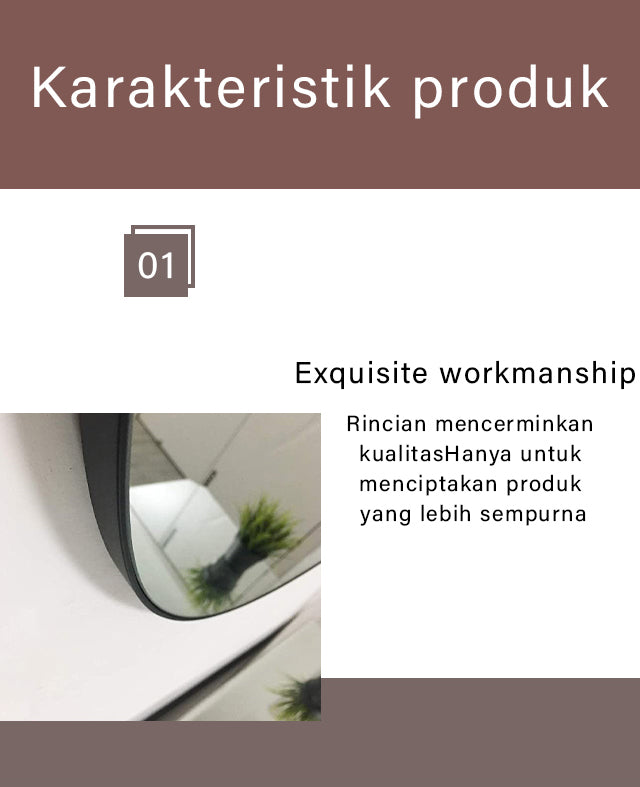 Karakteristik produk

01

Exquisite workmanship

Rincian mencerminkan kualitasHanya untuk menciptakan produk yang lebih sempurna